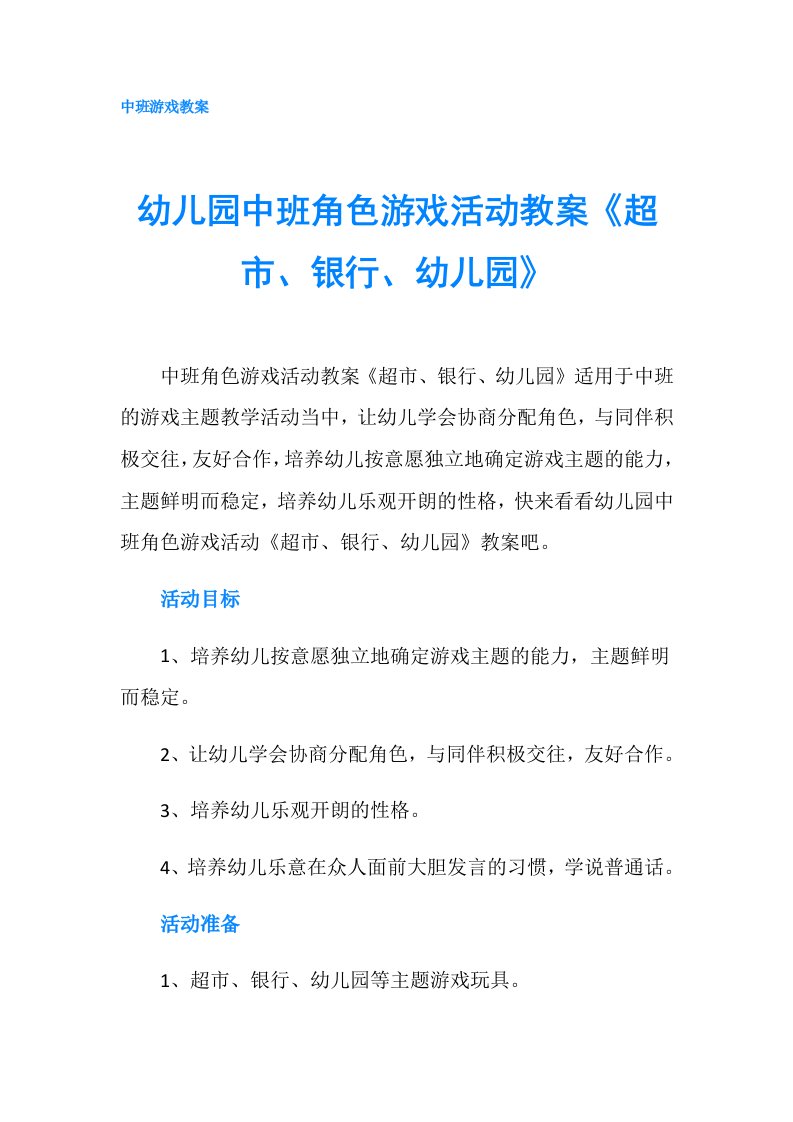 中班游戏教案

幼儿园中班角色游戏活动教案《超市、银行、幼儿园》

中班角色游戏活动教案《超市、银行、幼儿园》适用于中班的游戏主题教学活动当中，让幼儿学会协商分配角色，与同伴积极交往，友好合作，培养幼儿按意愿独立地确定游戏主题的能力，主题鲜明而稳定，培养幼儿乐观开朗的性格，快来看看幼儿园中班角色游戏活动《超市、银行、幼儿园》教案吧。

活动目标

1、培养幼儿按意愿独立地确定游戏主题的能力，主题鲜明而稳定。

2、让幼儿学会协商分配角色，与同伴积极交往，友好合作。

3、培养幼儿乐观开朗的性格。

4、培养幼儿乐意在众人面前大胆发言的习惯，学说普通话。

活动准备

1、超市、银行、幼儿园等主题游戏玩具。